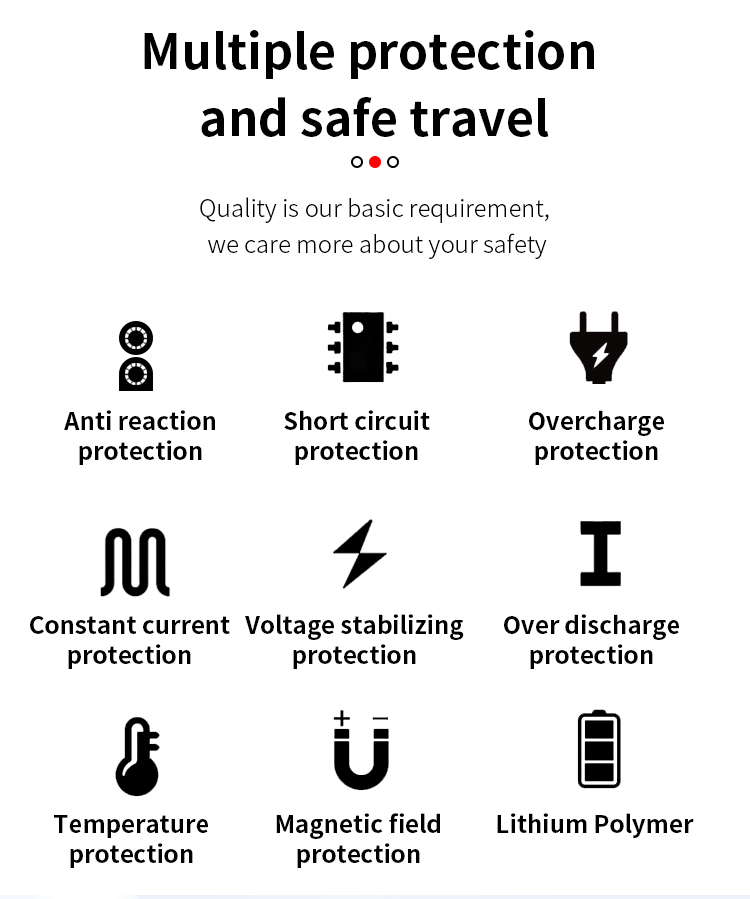 Multiple protection and safe travel

Quality is our basic requirement, we care more about your safety

Anti reaction protection

Short circuit protection

Overcharge protection

Constant current protection

Voltage stabilizing protection

Over discharge protection

Temperature protection

+ −

Magnetic field protection

Lithium Polymer